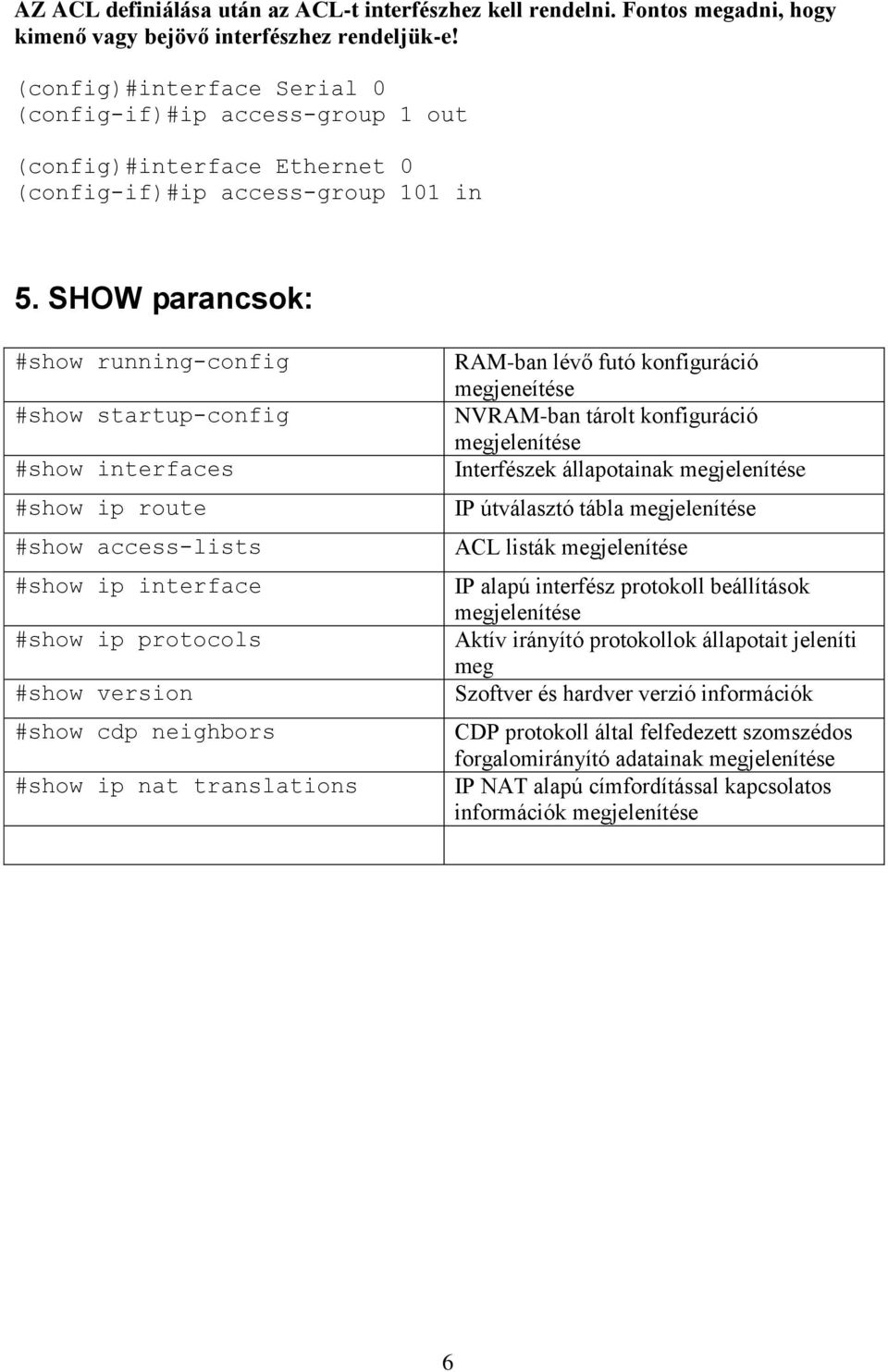 AZ ACL definiálása után az ACL-t interfészhez kell rendelni. Fontos megadni, hogy kimenő vagy bejövő interfészhez rendeljük-e!

(config)#interface Serial 0
(config-if)#ip access-group 1 out

(config)#interface Ethernet 0
(config-if)#ip access-group 101 in

5. SHOW parancsok:

| | |
|---|---|
| #show running-config | RAM-ban lévő futó konfiguráció megjeneítése |
| #show startup-config | NVRAM-ban tárolt konfiguráció megjelenítése |
| #show interfaces | Interfészek állapotainak megjelenítése |
| #show ip route | IP útválasztó tábla megjelenítése |
| #show access-lists | ACL listák megjelenítése |
| #show ip interface | IP alapú interfész protokoll beállítások megjelenítése |
| #show ip protocols | Aktív irányító protokollok állapotait jeleníti meg |
| #show version | Szoftver és hardver verzió információk |
| #show cdp neighbors | CDP protokoll által felfedezett szomszédos forgalomirányító adatainak megjelenítése |
| #show ip nat translations | IP NAT alapú címfordítással kapcsolatos információk megjelenítése |
| | |

6